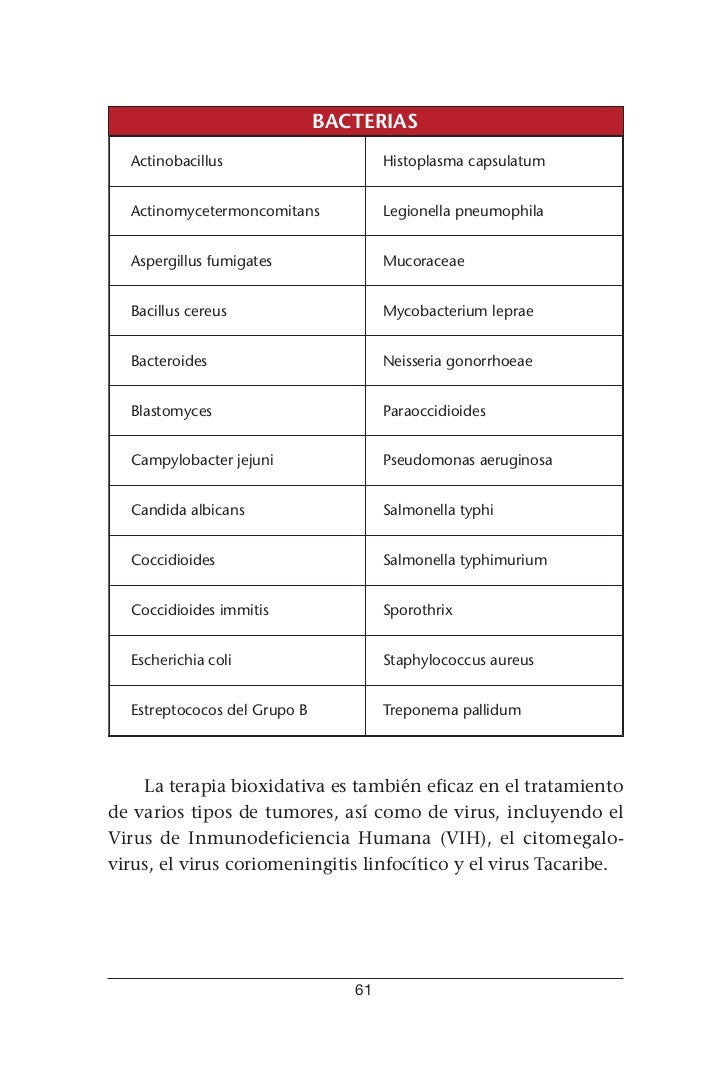 | BACTERIAS | |
|---|---|
| Actinobacillus | Histoplasma capsulatum |
| Actinomycetermoncomitans | Legionella pneumophila |
| Aspergillus fumigates | Mucoraceae |
| Bacillus cereus | Mycobacterium leprae |
| Bacteroides | Neisseria gonorrhoeae |
| Blastomyces | Paraoccidioides |
| Campylobacter jejuni | Pseudomonas aeruginosa |
| Candida albicans | Salmonella typhi |
| Coccidioides | Salmonella typhimurium |
| Coccidioides immitis | Sporothrix |
| Escherichia coli | Staphylococcus aureus |
| Estreptococos del Grupo B | Treponema pallidum |

La terapia bioxidativa es también eficaz en el tratamiento de varios tipos de tumores, así como de virus, incluyendo el Virus de Inmunodeficiencia Humana (VIH), el citomegalovirus, el virus coriomeningitis linfocítico y el virus Tacaribe.

61